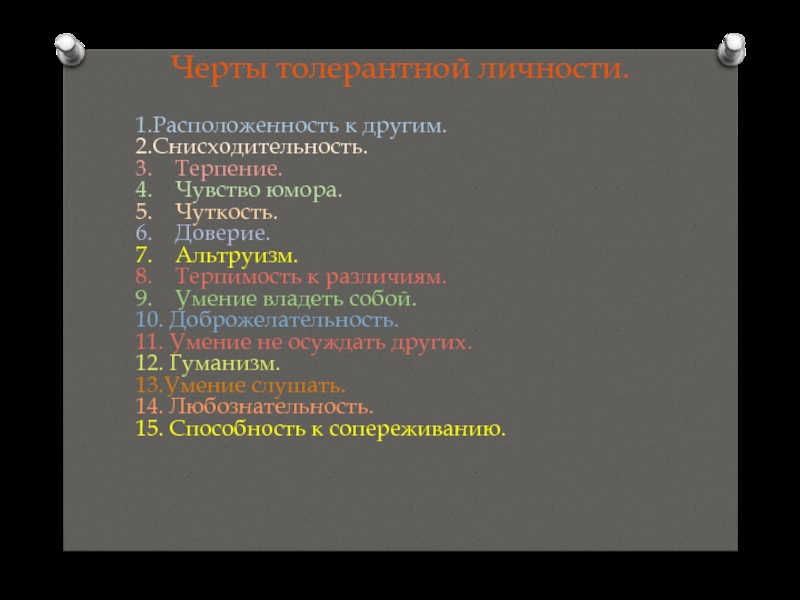 Черты толерантной личности.

1.Расположенность к другим.
2.Снисходительность.
3. Терпение.
4. Чувство юмора.
5. Чуткость.
6. Доверие.
7. Альтруизм.
8. Терпимость к различиям.
9. Умение владеть собой.
10. Доброжелательность.
11. Умение не осуждать других.
12. Гуманизм.
13.Умение слушать.
14. Любознательность.
15. Способность к сопереживанию.